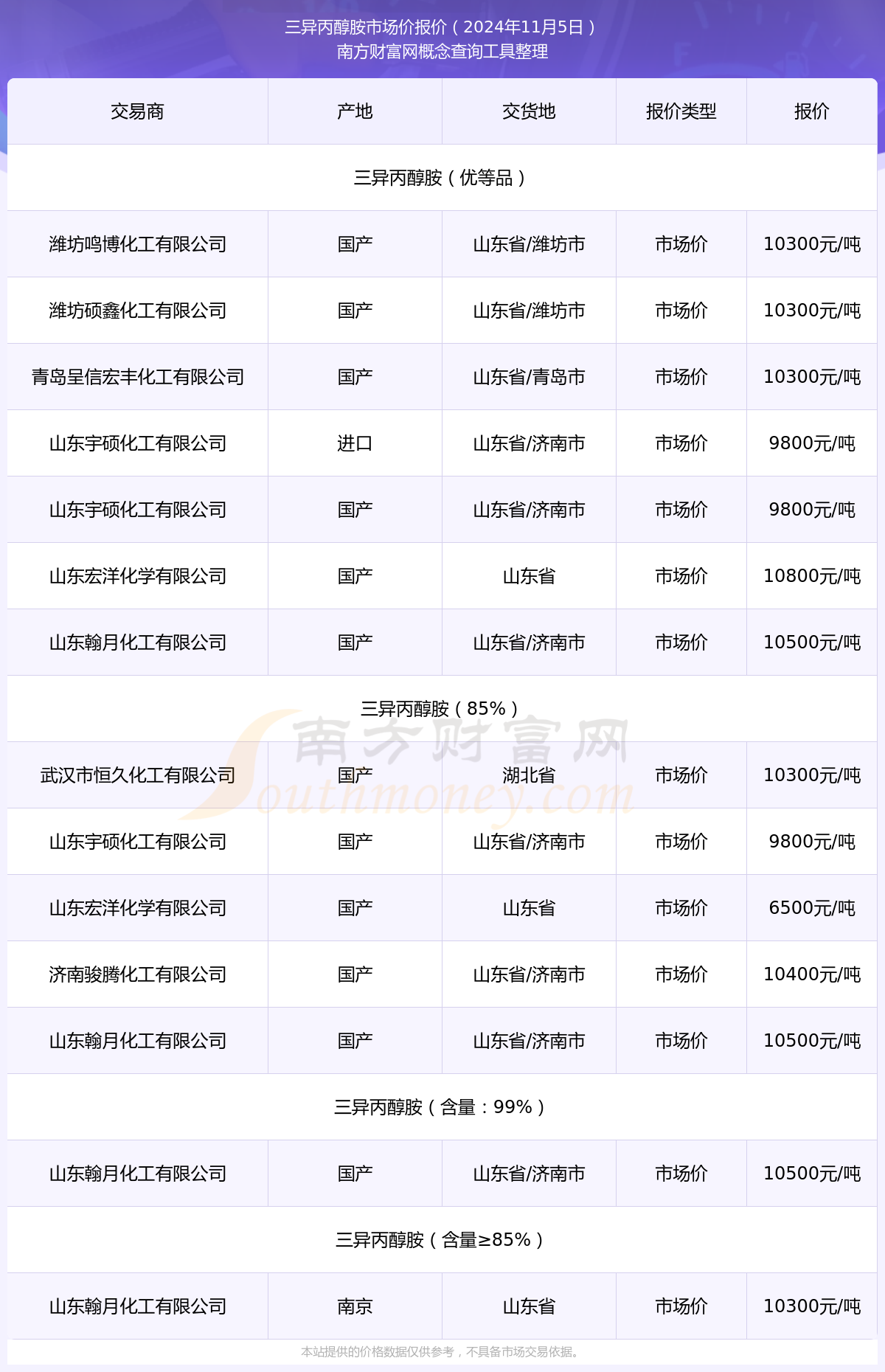 三异丙醇胺市场价报价（2024年11月5日）
南方财富网概念查询工具整理

| 交易商 | 产地 | 交货地 | 报价类型 | 报价 |
|---|---|---|---|---|
| 三异丙醇胺（优等品） | | | | |
| 潍坊鸣博化工有限公司 | 国产 | 山东省/潍坊市 | 市场价 | 10300元/吨 |
| 潍坊硕鑫化工有限公司 | 国产 | 山东省/潍坊市 | 市场价 | 10300元/吨 |
| 青岛呈信宏丰化工有限公司 | 国产 | 山东省/青岛市 | 市场价 | 10300元/吨 |
| 山东宇硕化工有限公司 | 进口 | 山东省/济南市 | 市场价 | 9800元/吨 |
| 山东宇硕化工有限公司 | 国产 | 山东省/济南市 | 市场价 | 9800元/吨 |
| 山东宏洋化学有限公司 | 国产 | 山东省 | 市场价 | 10800元/吨 |
| 山东翰月化工有限公司 | 国产 | 山东省/济南市 | 市场价 | 10500元/吨 |
| 三异丙醇胺（85%） | | | | |
| 武汉市恒久化工有限公司 | 国产 | 湖北省 | 市场价 | 10300元/吨 |
| 山东宇硕化工有限公司 | 国产 | 山东省/济南市 | 市场价 | 9800元/吨 |
| 山东宏洋化学有限公司 | 国产 | 山东省 | 市场价 | 6500元/吨 |
| 济南骏腾化工有限公司 | 国产 | 山东省/济南市 | 市场价 | 10400元/吨 |
| 山东翰月化工有限公司 | 国产 | 山东省/济南市 | 市场价 | 10500元/吨 |
| 三异丙醇胺（含量：99%） | | | | |
| 山东翰月化工有限公司 | 国产 | 山东省/济南市 | 市场价 | 10500元/吨 |
| 三异丙醇胺（含量≥85%） | | | | |
| 山东翰月化工有限公司 | 南京 | 山东省 | 市场价 | 10300元/吨 |

南方财富网 Southmoney.com

本站提供的价格数据仅供参考，不具备市场交易依据。